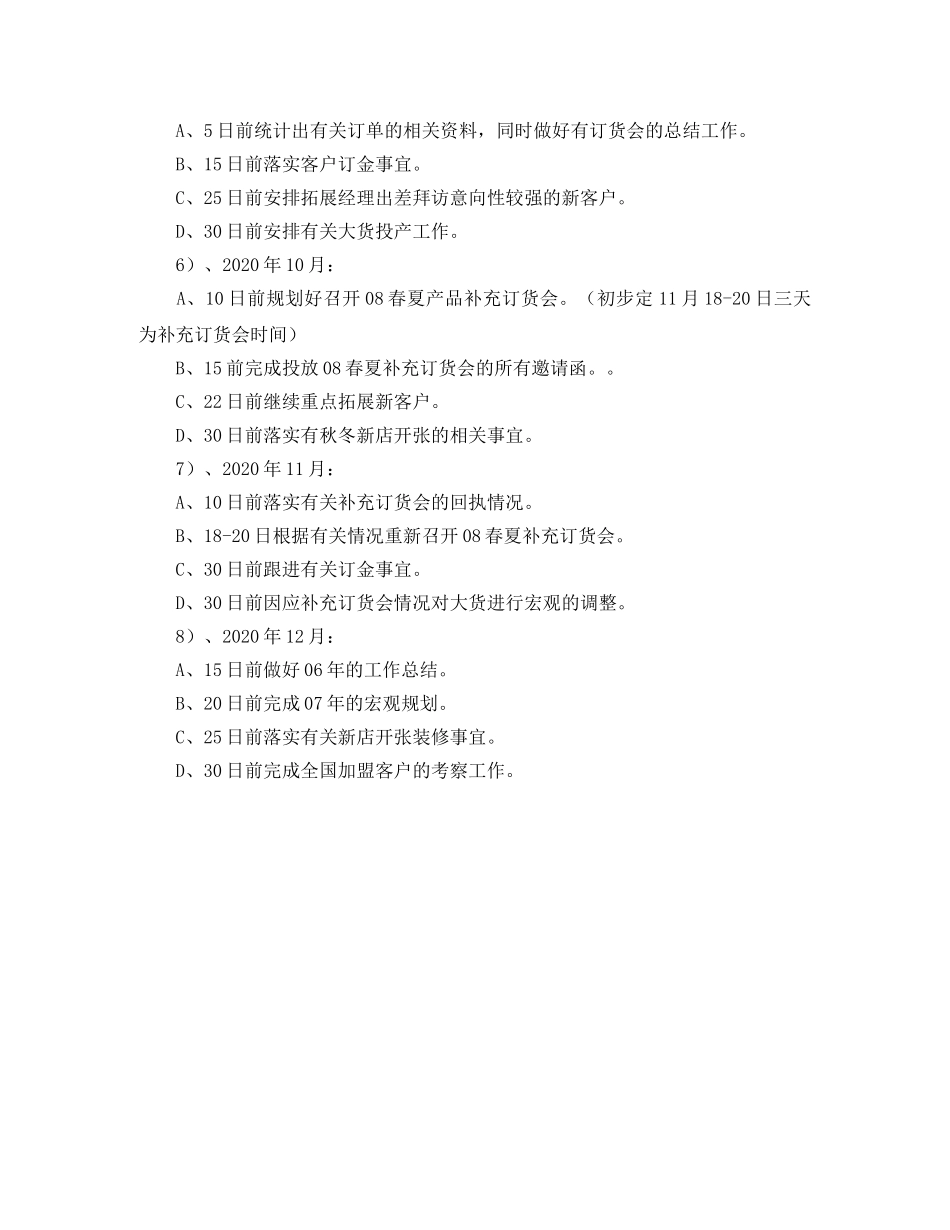 A、5日前统计出有关订单的相关资料，同时做好有订货会的总结工作。

B、15日前落实客户订金事宜。

C、25日前安排拓展经理出差拜访意向性较强的新客户。

D、30日前安排有关大货投产工作。

6）、2020年10月：

A、10日前规划好召开08春夏产品补充订货会。（初步定11月18-20日三天为补充订货会时间）

B、15前完成投放08春夏补充订货会的所有邀请函。。

C、22日前继续重点拓展新客户。

D、30日前落实有秋冬新店开张的相关事宜。

7）、2020年11月：

A、10日前落实有关补充订货会的回执情况。

B、18-20日根据有关情况重新召开08春夏补充订货会。

C、30日前跟进有关订金事宜。

D、30日前因应补充订货会情况对大货进行宏观的调整。

8）、2020年12月：

A、15日前做好06年的工作总结。

B、20日前完成07年的宏观规划。

C、25日前落实有关新店开张装修事宜。

D、30日前完成全国加盟客户的考察工作。